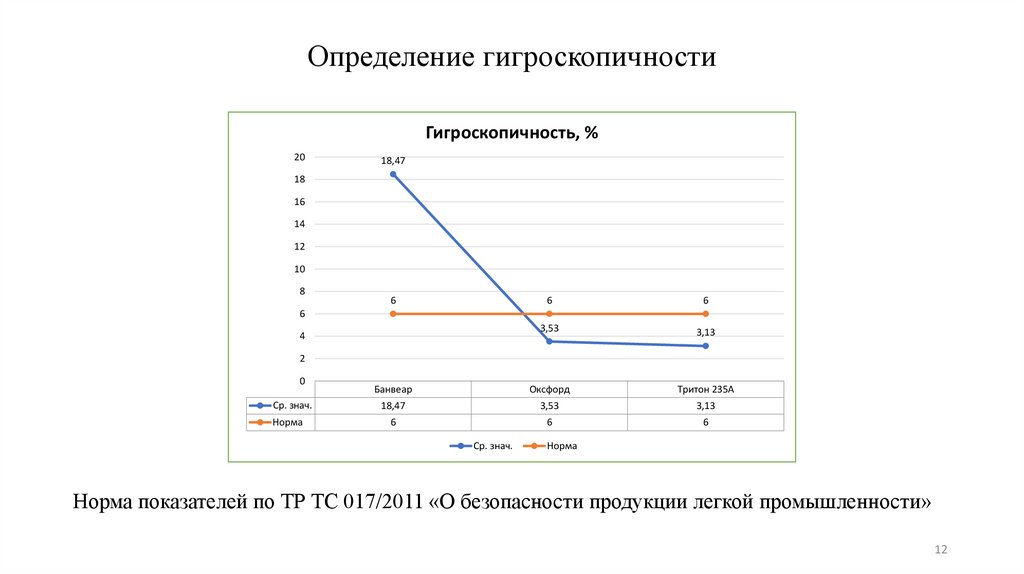 Определение гигроскопичности

Гигроскопичность, %

20
18
16
14
12
10
8
6
4
2
0

18,47
6
6
6
3,53
3,13

| | Банвеар | Оксфорд | Тритон 235А |
|---|---|---|---|
| Ср. знач. | 18,47 | 3,53 | 3,13 |
| Норма | 6 | 6 | 6 |

Ср. знач. Норма

Норма показателей по ТР ТС 017/2011 «О безопасности продукции легкой промышленности»

12